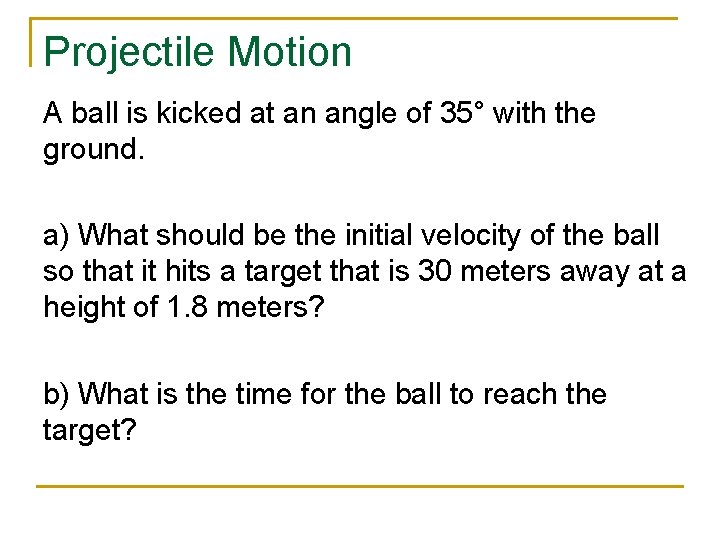 Projectile Motion

A ball is kicked at an angle of 35° with the ground.

a) What should be the initial velocity of the ball so that it hits a target that is 30 meters away at a height of 1.8 meters?

b) What is the time for the ball to reach the target?